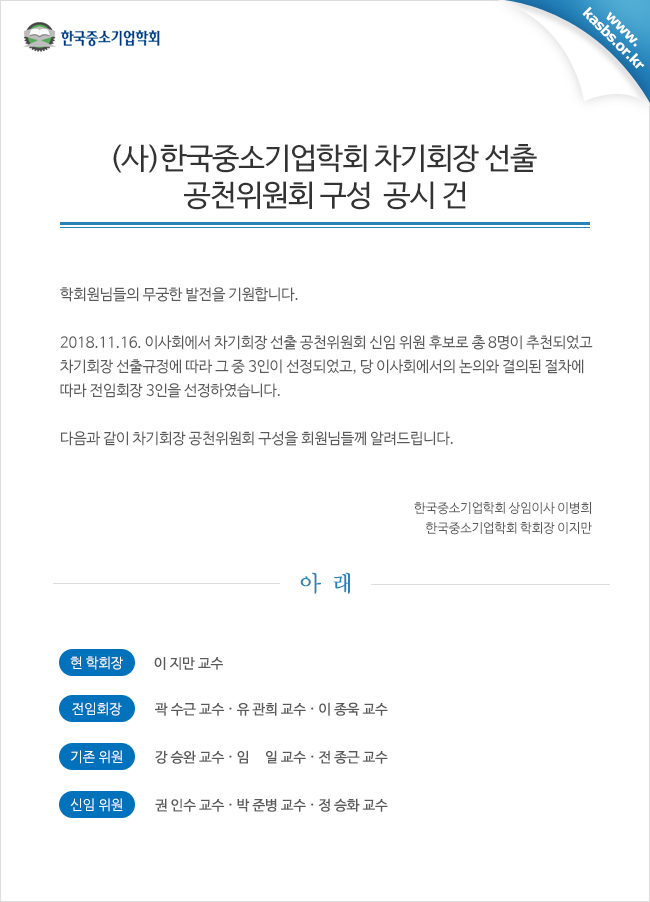 한국중소기업학회

www.kasbs.or.kr

(사)한국중소기업학회 차기회장 선출 공천위원회 구성 공시 건

학회원님들의 무궁한 발전을 기원합니다.

2018.11.16. 이사회에서 차기회장 선출 공천위원회 신임 위원 후보로 총 8명이 추천되었고 차기회장 선출규정에 따라 그 중 3인이 선정되었고, 당 이사회에서의 논의와 결의된 절차에 따라 전임회장 3인을 선정하였습니다.

다음과 같이 차기회장 공천위원회 구성을 회원님들께 알려드립니다.

한국중소기업학회 상임이사 이병희
한국중소기업학회 학회장 이지만

아 래

현 학회장 이 지만 교수

전임회장 곽 수근 교수 · 유 관희 교수 · 이 종욱 교수

기존 위원 강 승완 교수 · 임 일 교수 · 전 종근 교수

신임 위원 권 인수 교수 · 박 준병 교수 · 정 승화 교수